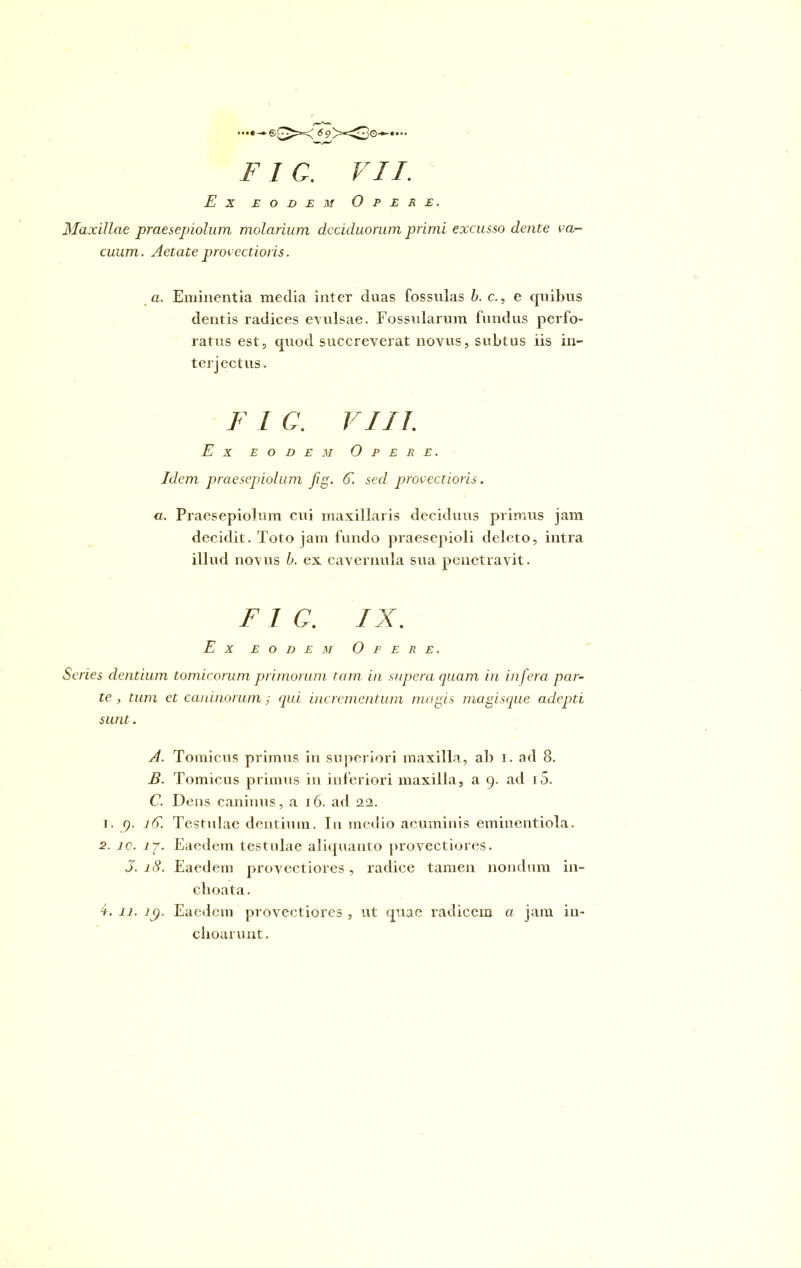 69

FIG. VII.

Ex eodem Opere.

Maxillae praesepiolum molarium deciduorum primi excusso dente vacuum. Aetate provectioris.

a. Eminentia media inter duas fossulas b. c., e quibus dentis radices evulsae. Fossularum fundus perforatus est, quod succreverat novus, subtus iis interjectus.

FIG. VIII.

Ex eodem Opere.

Idem praesepiolum fig. 6. sed provectioris.

a. Praesepiolum cui maxillaris deciduus primus jam decidit. Toto jam fundo praesepioli deleto, intra illud novus b. ex cavernula sua penetravit.

FIG. IX.

Ex eodem Opere.

Series dentium tomicorum primorum tam in supera quam in infera parte, tum et caninorum; qui incrementum magis magisque adepti sunt.

A. Tomicus primus in superiori maxilla, ab 1. ad 8.
B. Tomicus primus in inferiori maxilla, a 9. ad 15.
C. Dens caninus, a 16. ad 22.
1. 9. 16. Testulae dentium. In medio acuminis eminentiola.
2. 10. 17. Eaedem testulae aliquanto provectiores.
3. 18. Eaedem provectiores, radice tamen nondum inchoata.
4. 11. 19. Eaedem provectiores, ut quae radicem a jam inchoarunt.